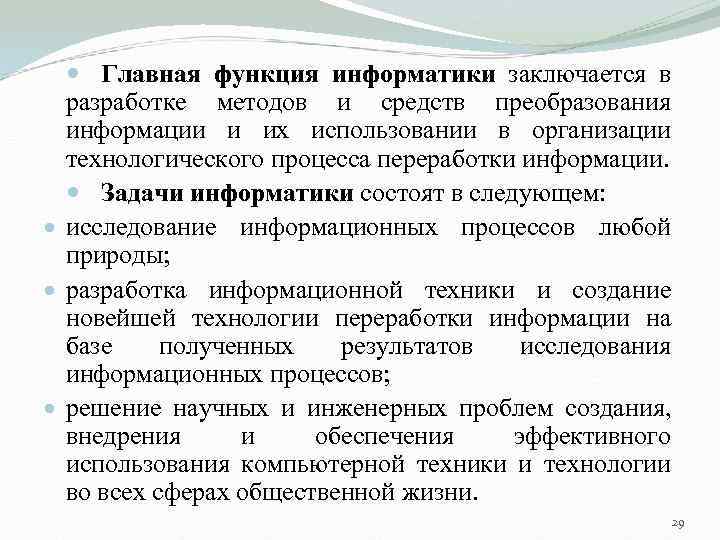 Главная функция информатики заключается в разработке методов и средств преобразования информации и их использовании в организации технологического процесса переработки информации.

Задачи информатики состоят в следующем:

исследование информационных процессов любой природы;

разработка информационной техники и создание новейшей технологии переработки информации на базе полученных результатов исследования информационных процессов;

решение научных и инженерных проблем создания, внедрения и обеспечения эффективного использования компьютерной техники и технологии во всех сферах общественной жизни.

29